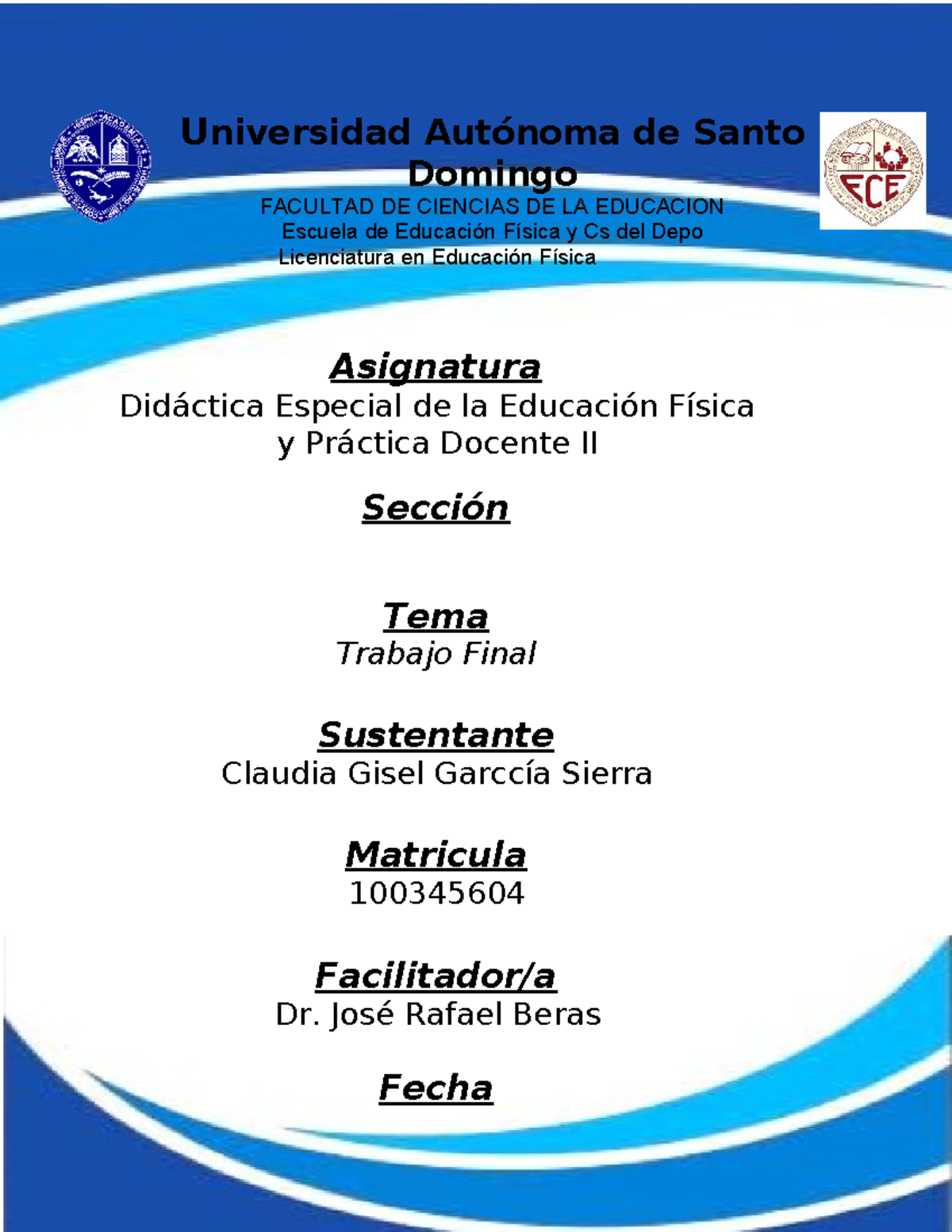 Universidad Autónoma de Santo Domingo
FACULTAD DE CIENCIAS DE LA EDUCACION
Escuela de Educación Física y Cs del Depo
Licenciatura en Educación Física

FCE

Asignatura
Didáctica Especial de la Educación Física y Práctica Docente II

Sección

Tema
Trabajo Final

Sustentante
Claudia Gisel Garccía Sierra

Matricula
100345604

Facilitador/a
Dr. José Rafael Beras

Fecha